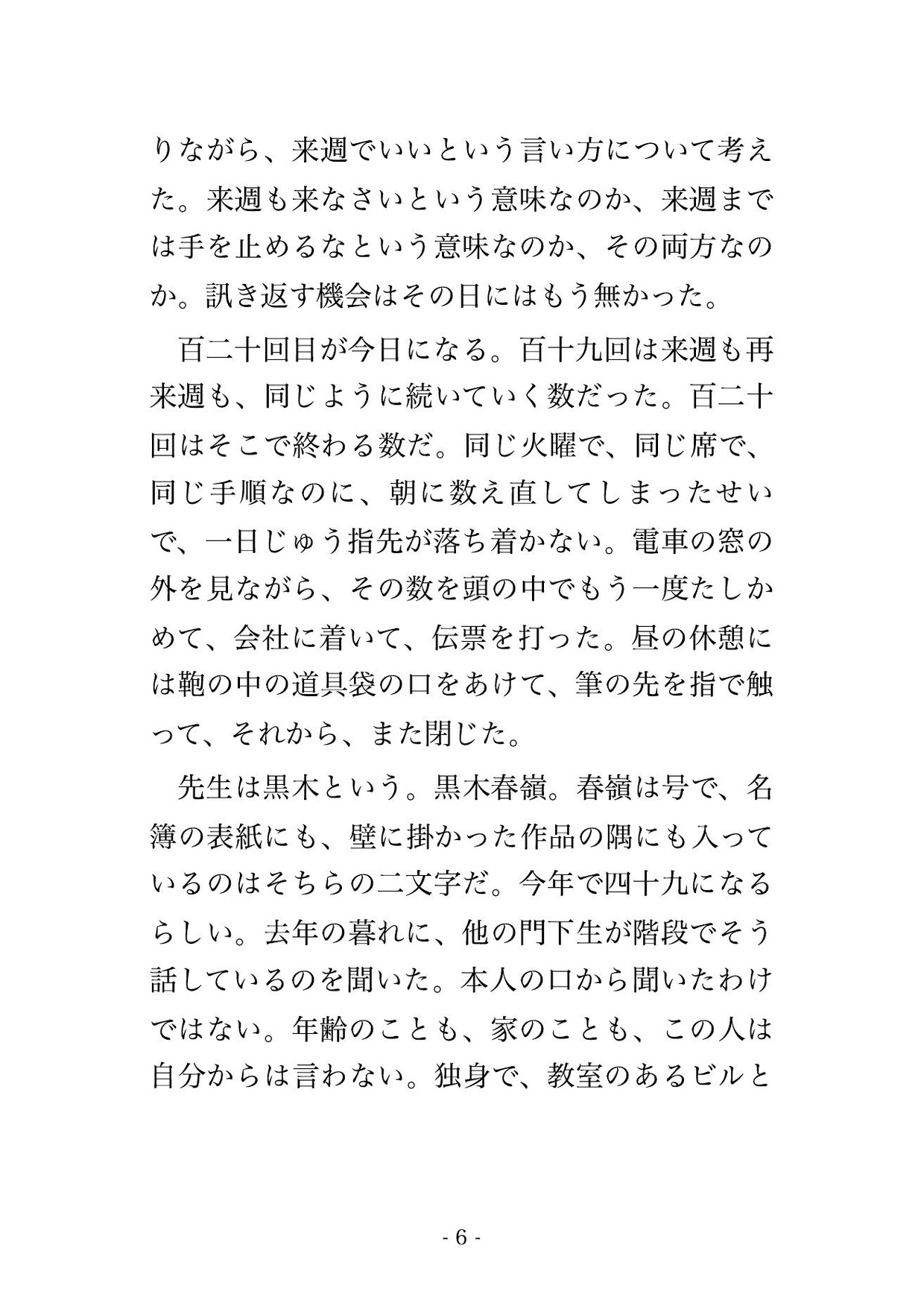 りながら、来週でいいという言い方について考えた。来週も来なさいという意味なのか、来週までは手を止めるなという意味なのか、その両方なのか。訊き返す機会はその日にはもう無かった。

百二十回目が今日になる。百十九回は来週も再来週も、同じように続いていく数だった。百二十回はそこで終わる数だ。同じ火曜で、同じ席で、同じ手順なのに、朝に数え直してしまったせいで、一日じゅう指先が落ち着かない。電車の窓の外を見ながら、その数を頭の中でもう一度たしかめて、会社に着いて、伝票を打った。昼の休憩には鞄の中の道具袋の口をあけて、筆の先を指で触って、それから、また閉じた。

先生は黒木という。黒木春嶺。春嶺は号で、名簿の表紙にも、壁に掛かった作品の隅にも入っているのはそちらの二文字だ。今年で四十九になるらしい。去年の暮れに、他の門下生が階段でそう話しているのを聞いた。本人の口から聞いたわけではない。年齢のことも、家のことも、この人は自分からは言わない。独身で、教室のあるビルと

- 6 -